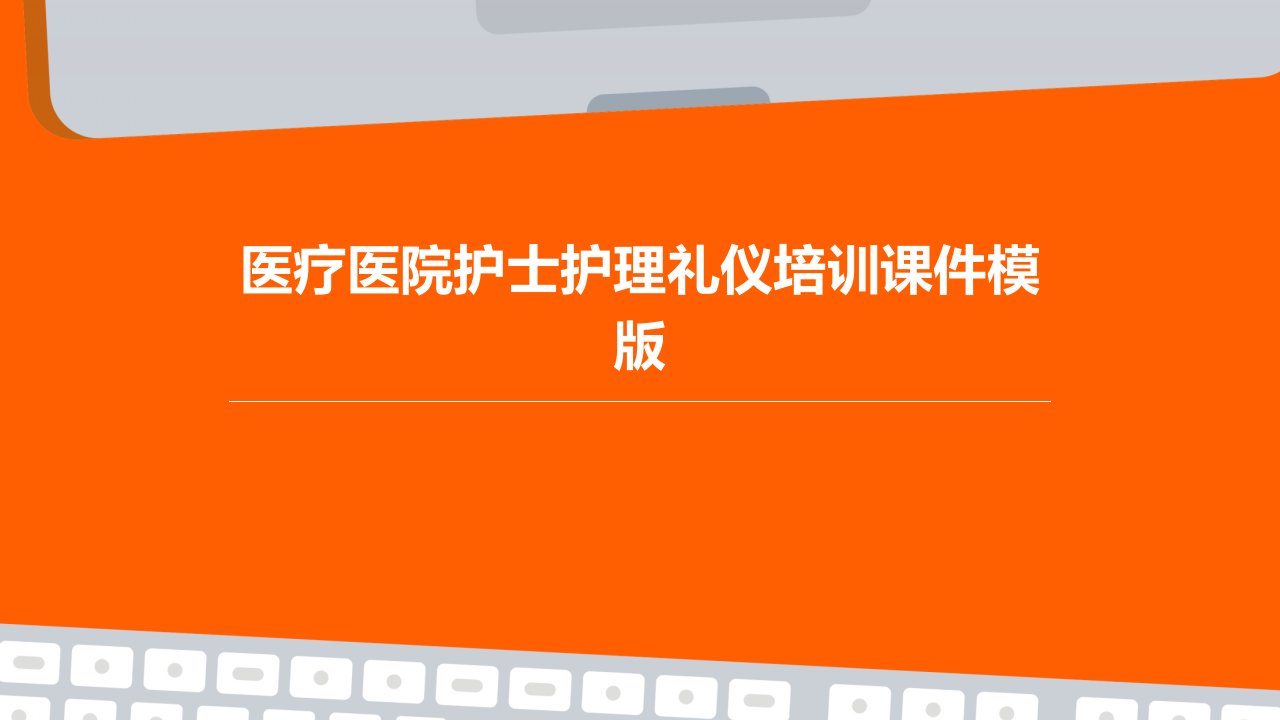 医疗医院护士护理礼仪培训课件模版